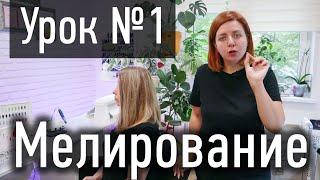 Урок №1

Мелирование